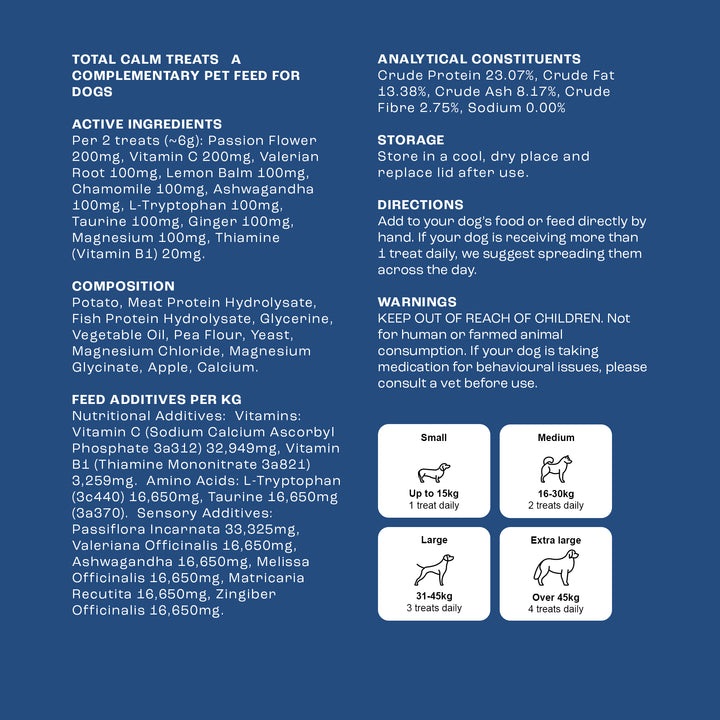 TOTAL CALM TREATS A COMPLEMENTARY PET FEED FOR DOGS

ACTIVE INGREDIENTS
Per 2 treats (~6g): Passion Flower 200mg, Vitamin C 200mg, Valerian Root 100mg, Lemon Balm 100mg, Chamomile 100mg, Ashwagandha 100mg, L-Tryptophan 100mg, Taurine 100mg, Ginger 100mg, Magnesium 100mg, Thiamine (Vitamin B1) 20mg.

COMPOSITION
Potato, Meat Protein Hydrolysate, Fish Protein Hydrolysate, Glycerine, Vegetable Oil, Pea Flour, Yeast, Magnesium Chloride, Magnesium Glycinate, Apple, Calcium.

FEED ADDITIVES PER KG
Nutritional Additives: Vitamins: Vitamin C (Sodium Calcium Ascorbyl Phosphate 3a312) 32,949mg, Vitamin B1 (Thiamine Mononitrate 3a821) 3,259mg. Amino Acids: L-Tryptophan (3c440) 16,650mg, Taurine 16,650mg (3a370). Sensory Additives: Passiflora Incarnata 33,325mg, Valeriana Officinalis 16,650mg, Ashwagandha 16,650mg, Melissa Officinalis 16,650mg, Matricaria Recutita 16,650mg, Zingiber Officinalis 16,650mg.

ANALYTICAL CONSTITUENTS
Crude Protein 23.07%, Crude Fat 13.38%, Crude Ash 8.17%, Crude Fibre 2.75%, Sodium 0.00%

STORAGE
Store in a cool, dry place and replace lid after use.

DIRECTIONS
Add to your dog's food or feed directly by hand. If your dog is receiving more than 1 treat daily, we suggest spreading them across the day.

WARNINGS
KEEP OUT OF REACH OF CHILDREN. Not for human or farmed animal consumption. If your dog is taking medication for behavioural issues, please consult a vet before use.

Small
Up to 15kg
1 treat daily

Medium
16-30kg
2 treats daily

Large
31-45kg
3 treats daily

Extra large
Over 45kg
4 treats daily